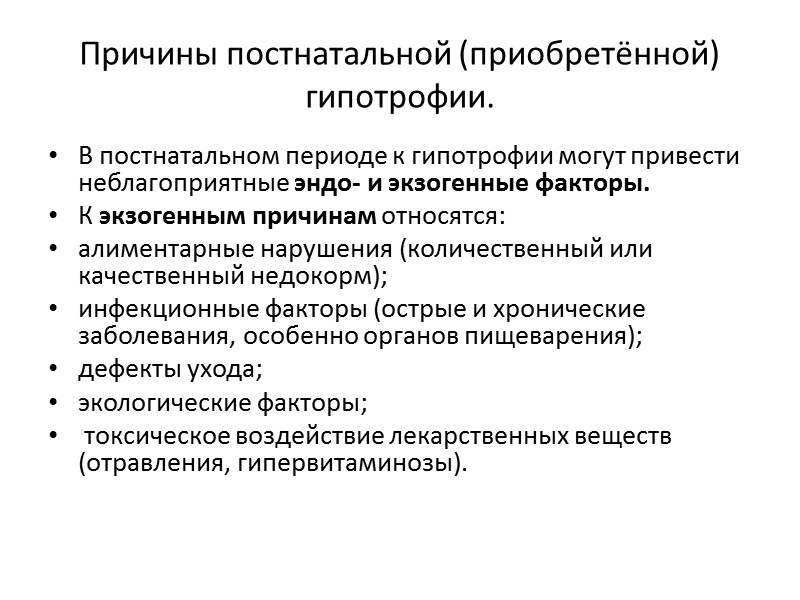 Причины постнатальной (приобретённой) гипотрофии.

• В постнатальном периоде к гипотрофии могут привести неблагоприятные эндо- и экзогенные факторы.
• К экзогенным причинам относятся:
• алиментарные нарушения (количественный или качественный недокорм);
• инфекционные факторы (острые и хронические заболевания, особенно органов пищеварения);
• дефекты ухода;
• экологические факторы;
• токсическое воздействие лекарственных веществ (отравления, гипервитаминозы).